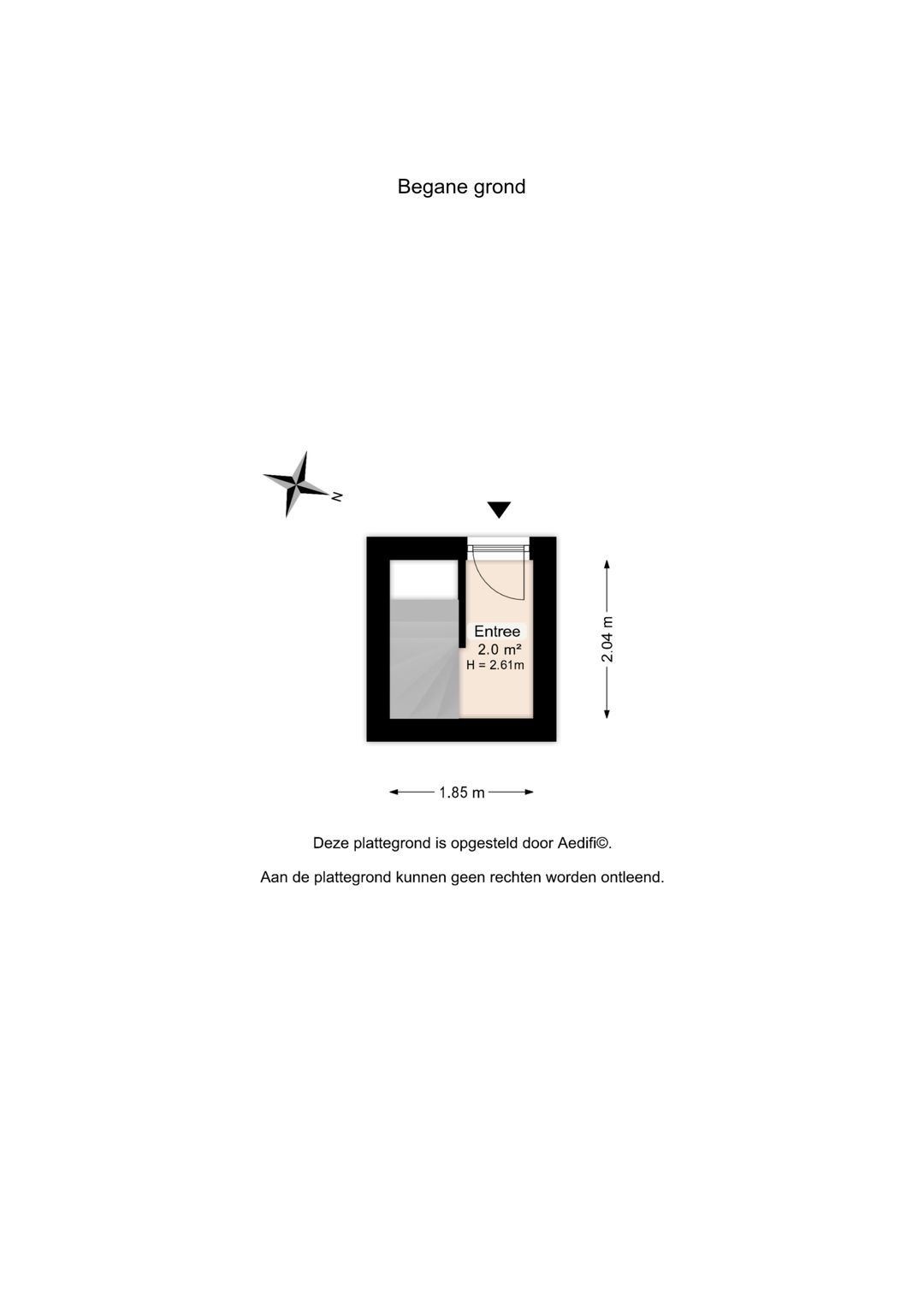 Begane grond

N

Entree
2.0 m²
H = 2.61m

2.04 m

1.85 m

Deze plattegrond is opgesteld door Aedifi©.

Aan de plattegrond kunnen geen rechten worden ontleend.